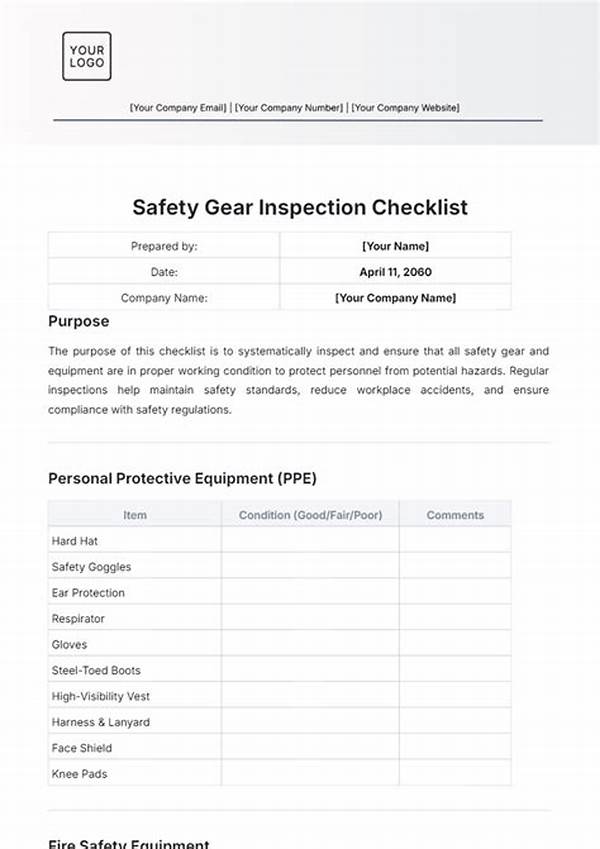 YOUR LOGO

[Your Company Email] | [Your Company Number] | [Your Company Website]

Safety Gear Inspection Checklist

| Prepared by: | [Your Name] |
|---|---|
| Date: | April 11, 2060 |
| Company Name: | [Your Company Name] |

Purpose

The purpose of this checklist is to systematically inspect and ensure that all safety gear and equipment are in proper working condition to protect personnel from potential hazards. Regular inspections help maintain safety standards, reduce workplace accidents, and ensure compliance with safety regulations.

Personal Protective Equipment (PPE)

| Item | Condition (Good/Fair/Poor) | Comments |
|---|---|---|
| Hard Hat | | |
| Safety Goggles | | |
| Ear Protection | | |
| Respirator | | |
| Gloves | | |
| Steel-Toed Boots | | |
| High-Visibility Vest | | |
| Harness & Lanyard | | |
| Face Shield | | |
| Knee Pads | | |

Fire Safety Equipment